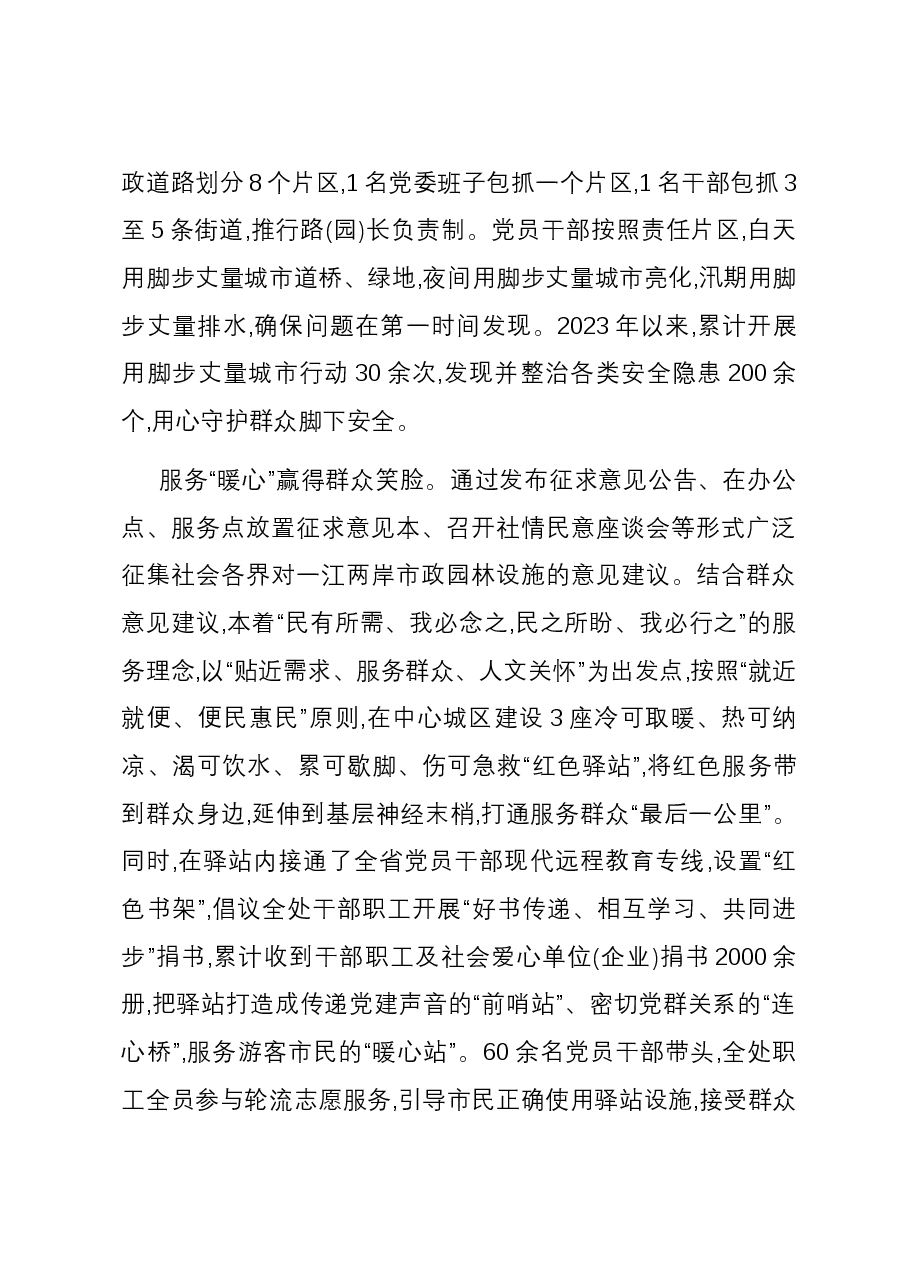 政道路划分8个片区,1名党委班子包抓一个片区,1名干部包抓3至5条街道,推行路(园)长负责制。党员干部按照责任片区,白天用脚步丈量城市道桥、绿地,夜间用脚步丈量城市亮化,汛期用脚步丈量排水,确保问题在第一时间发现。2023年以来,累计开展用脚步丈量城市行动30余次,发现并整治各类安全隐患200余个,用心守护群众脚下安全。

服务“暖心”赢得群众笑脸。通过发布征求意见公告、在办公点、服务点放置征求意见本、召开社情民意座谈会等形式广泛征集社会各界对一江两岸市政园林设施的意见建议。结合群众意见建议,本着“民有所需、我必念之,民之所盼、我必行之”的服务理念,以“贴近需求、服务群众、人文关怀”为出发点,按照“就近就便、便民惠民”原则,在中心城区建设3座冷可取暖、热可纳凉、渴可饮水、累可歇脚、伤可急救“红色驿站”,将红色服务带到群众身边,延伸到基层神经末梢,打通服务群众“最后一公里”。同时,在驿站内接通了全省党员干部现代远程教育专线,设置“红色书架”,倡议全处干部职工开展“好书传递、相互学习、共同进步”捐书,累计收到干部职工及社会爱心单位(企业)捐书2000余册,把驿站打造成传递党建声音的“前哨站”、密切党群关系的“连心桥”,服务游客市民的“暖心站”。60余名党员干部带头,全处职工全员参与轮流志愿服务,引导市民正确使用驿站设施,接受群众